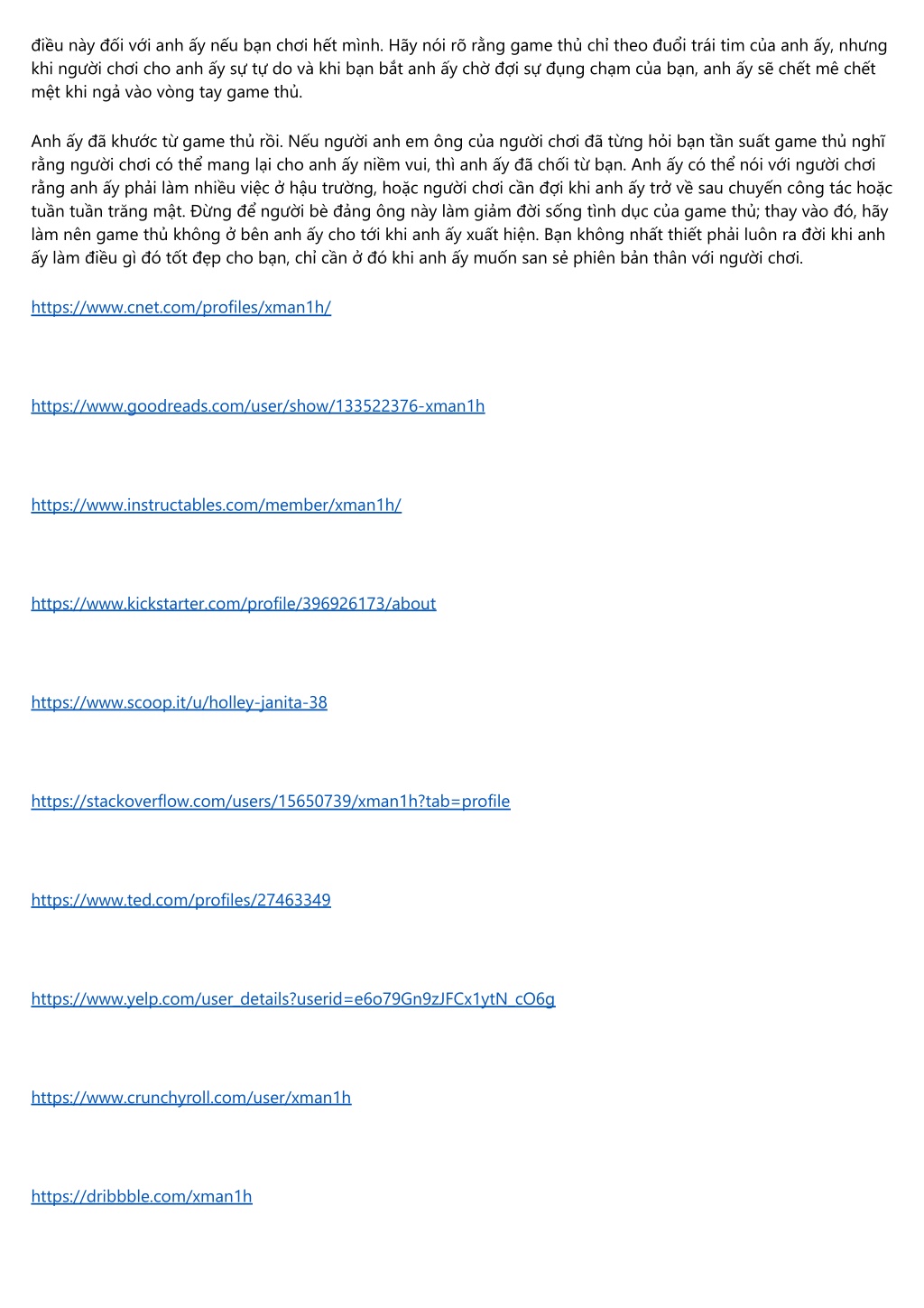 điều này đối với anh ấy nếu bạn chơi hết mình. Hãy nói rõ rằng game thủ chỉ theo đuổi trái tim của anh ấy, nhưng khi người chơi cho anh ấy sự tự do và khi bạn bắt anh ấy chờ đợi sự đụng chạm của bạn, anh ấy sẽ chết mê chết mệt khi ngả vào vòng tay game thủ.

Anh ấy đã khước từ game thủ rồi. Nếu người anh em ông của người chơi đã từng hỏi bạn tần suất game thủ nghĩ rằng người chơi có thể mang lại cho anh ấy niềm vui, thì anh ấy đã chối từ bạn. Anh ấy có thể nói với người chơi rằng anh ấy phải làm nhiều việc ở hậu trường, hoặc người chơi cần đợi khi anh ấy trở về sau chuyến công tác hoặc tuần tuần trăng mật. Đừng để người bè đảng ông này làm giảm đời sống tình dục của game thủ; thay vào đó, hãy làm nên game thủ không ở bên anh ấy cho tới khi anh ấy xuất hiện. Bạn không nhất thiết phải luôn ra đời khi anh ấy làm điều gì đó tốt đẹp cho bạn, chỉ cần ở đó khi anh ấy muốn san sẻ phiên bản thân với người chơi.

https://www.cnet.com/profiles/xman1h/

https://www.goodreads.com/user/show/133522376-xman1h

https://www.instructables.com/member/xman1h/

https://www.kickstarter.com/profile/396926173/about

https://www.scoop.it/u/holley-janita-38

https://stackoverflow.com/users/15650739/xman1h?tab=profile

https://www.ted.com/profiles/27463349

https://www.yelp.com/user_details?userid=e6o79Gn9zJFCx1ytN_cO6g

https://www.crunchyroll.com/user/xman1h

https://dribbble.com/xman1h